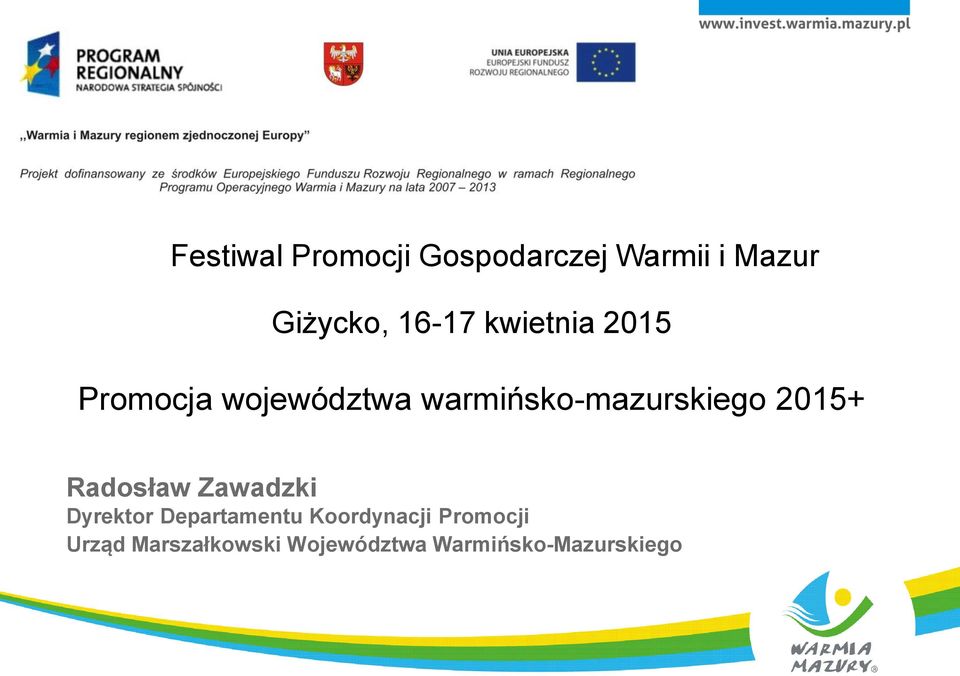 www.invest.warmia.mazury.pl

PROGRAM REGIONALNY
NARODOWA STRATEGIA SPÓJNOŚCI

UNIA EUROPEJSKA
EUROPEJSKI FUNDUSZ ROZWOJU REGIONALNEGO

,,Warmia i Mazury regionem zjednoczonej Europy”

Projekt dofinansowany ze środków Europejskiego Funduszu Rozwoju Regionalnego w ramach Regionalnego Programu Operacyjnego Warmia i Mazury na lata 2007 – 2013

Festiwal Promocji Gospodarczej Warmii i Mazur

Giżycko, 16-17 kwietnia 2015

Promocja województwa warmińsko-mazurskiego 2015+

Radosław Zawadzki
Dyrektor Departamentu Koordynacji Promocji
Urząd Marszałkowski Województwa Warmińsko-Mazurskiego

WARMIA MAZURY®